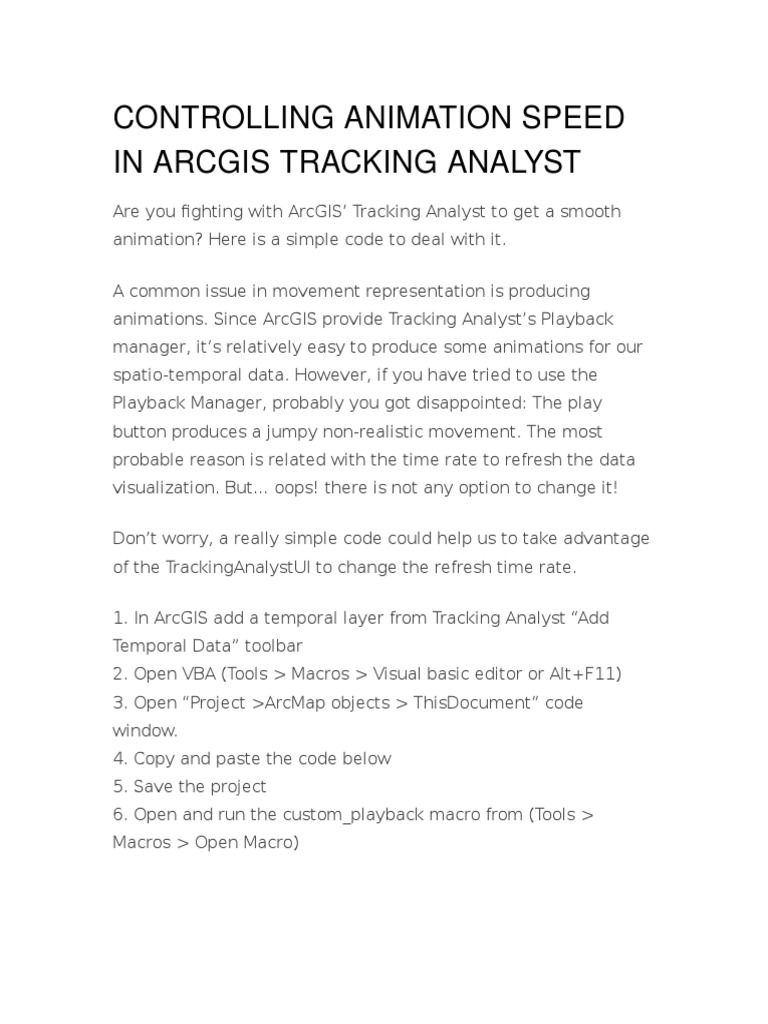 CONTROLLING ANIMATION SPEED IN ARCGIS TRACKING ANALYST

Are you fighting with ArcGIS' Tracking Analyst to get a smooth animation? Here is a simple code to deal with it.

A common issue in movement representation is producing animations. Since ArcGIS provide Tracking Analyst's Playback manager, it's relatively easy to produce some animations for our spatio-temporal data. However, if you have tried to use the Playback Manager, probably you got disappointed: The play button produces a jumpy non-realistic movement. The most probable reason is related with the time rate to refresh the data visualization. But... oops! there is not any option to change it!

Don't worry, a really simple code could help us to take advantage of the TrackingAnalystUI to change the refresh time rate.

1. In ArcGIS add a temporal layer from Tracking Analyst "Add Temporal Data" toolbar
2. Open VBA (Tools > Macros > Visual basic editor or Alt+F11)
3. Open "Project >ArcMap objects > ThisDocument" code window.
4. Copy and paste the code below
5. Save the project
6. Open and run the custom_playback macro from (Tools > Macros > Open Macro)